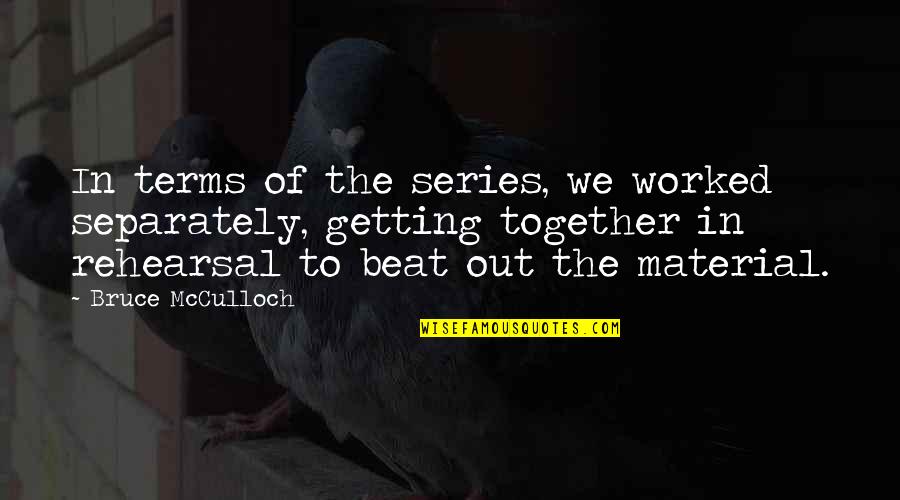 In terms of the series, we worked separately, getting together in rehearsal to beat out the material.

~ Bruce McCulloch

WISEFAMOUSQUOTES.COM